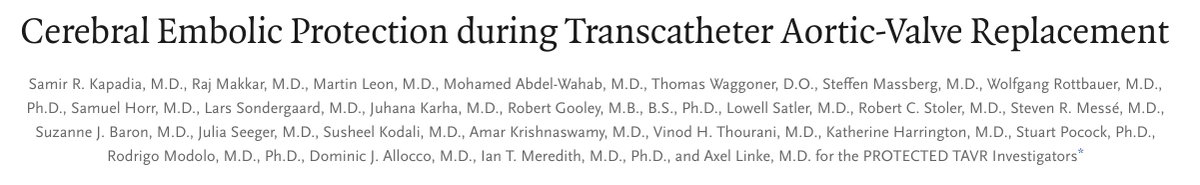 Cerebral Embolic Protection during Transcatheter Aortic-Valve Replacement

Samir R. Kapadia, M.D., Raj Makkar, M.D., Martin Leon, M.D., Mohamed Abdel-Wahab, M.D., Thomas Waggoner, D.O., Steffen Massberg, M.D., Wolfgang Rottbauer, M.D., Ph.D., Samuel Horr, M.D., Lars Sondergaard, M.D., Juhana Karha, M.D., Robert Gooley, M.B., B.S., Ph.D., Lowell Satler, M.D., Robert C. Stoler, M.D., Steven R. Messé, M.D., Suzanne J. Baron, M.D., Julia Seeger, M.D., Susheel Kodali, M.D., Amar Krishnaswamy, M.D., Vinod H. Thourani, M.D., Katherine Harrington, M.D., Stuart Pocock, Ph.D., Rodrigo Modolo, M.D., Ph.D., Dominic J. Allocco, M.D., Ian T. Meredith, M.D., Ph.D., and Axel Linke, M.D. for the PROTECTED TAVR Investigators*